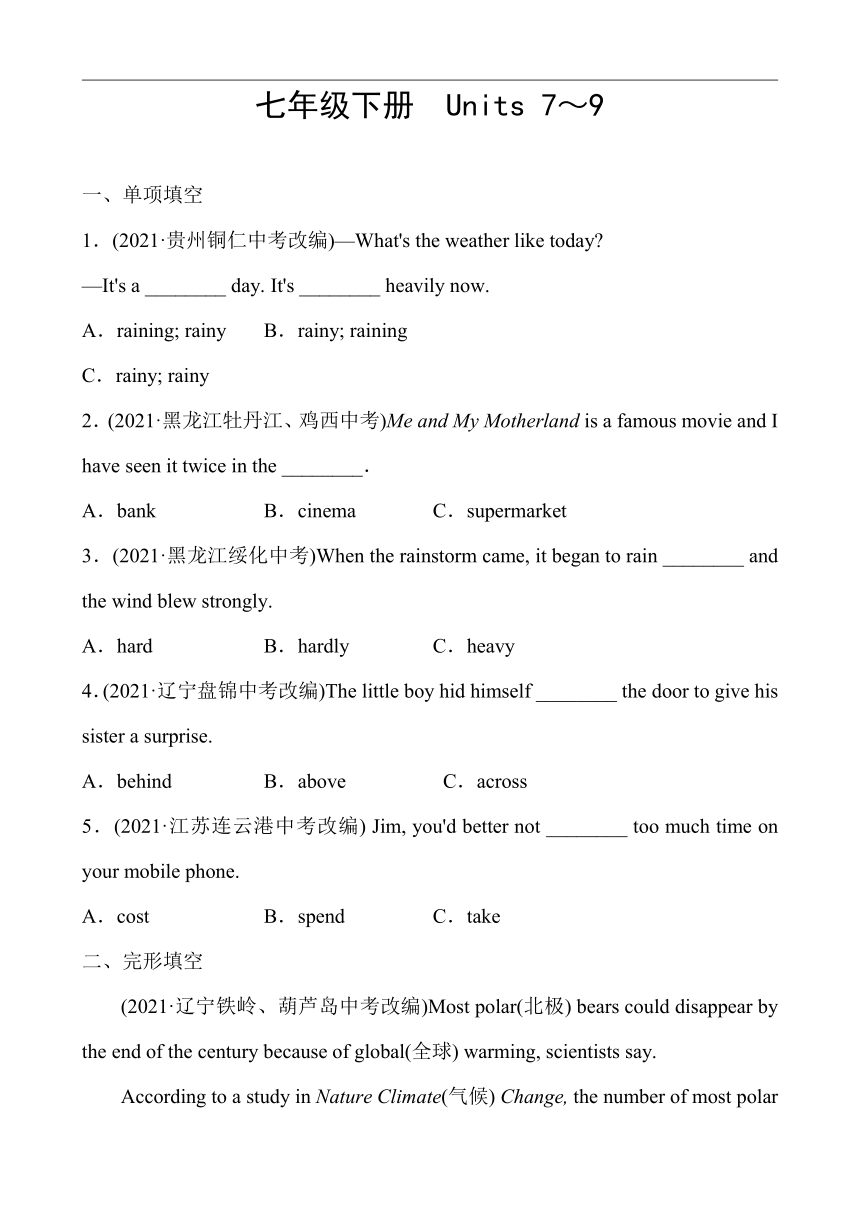 七年级下册　Units 7～9

一、单项填空

1．(2021·贵州铜仁中考改编)—What's the weather like today?

—It's a ________ day. It's ________ heavily now.

A．raining; rainy　　B．rainy; raining

C．rainy; rainy

2．(2021·黑龙江牡丹江、鸡西中考)Me and My Motherland is a famous movie and I have seen it twice in the ________.

A．bank　　B．cinema　　C．supermarket

3．(2021·黑龙江绥化中考)When the rainstorm came, it began to rain ________ and the wind blew strongly.

A．hard　　B．hardly　　C．heavy

4．(2021·辽宁盘锦中考改编)The little boy hid himself ________ the door to give his sister a surprise.

A．behind　　B．above　　C．across

5．(2021·江苏连云港中考改编) Jim, you'd better not ________ too much time on your mobile phone.

A．cost　　B．spend　　C．take

二、完形填空

(2021·辽宁铁岭、葫芦岛中考改编)Most polar(北极) bears could disappear by the end of the century because of global(全球) warming, scientists say.

According to a study in Nature Climate(气候) Change, the number of most polar